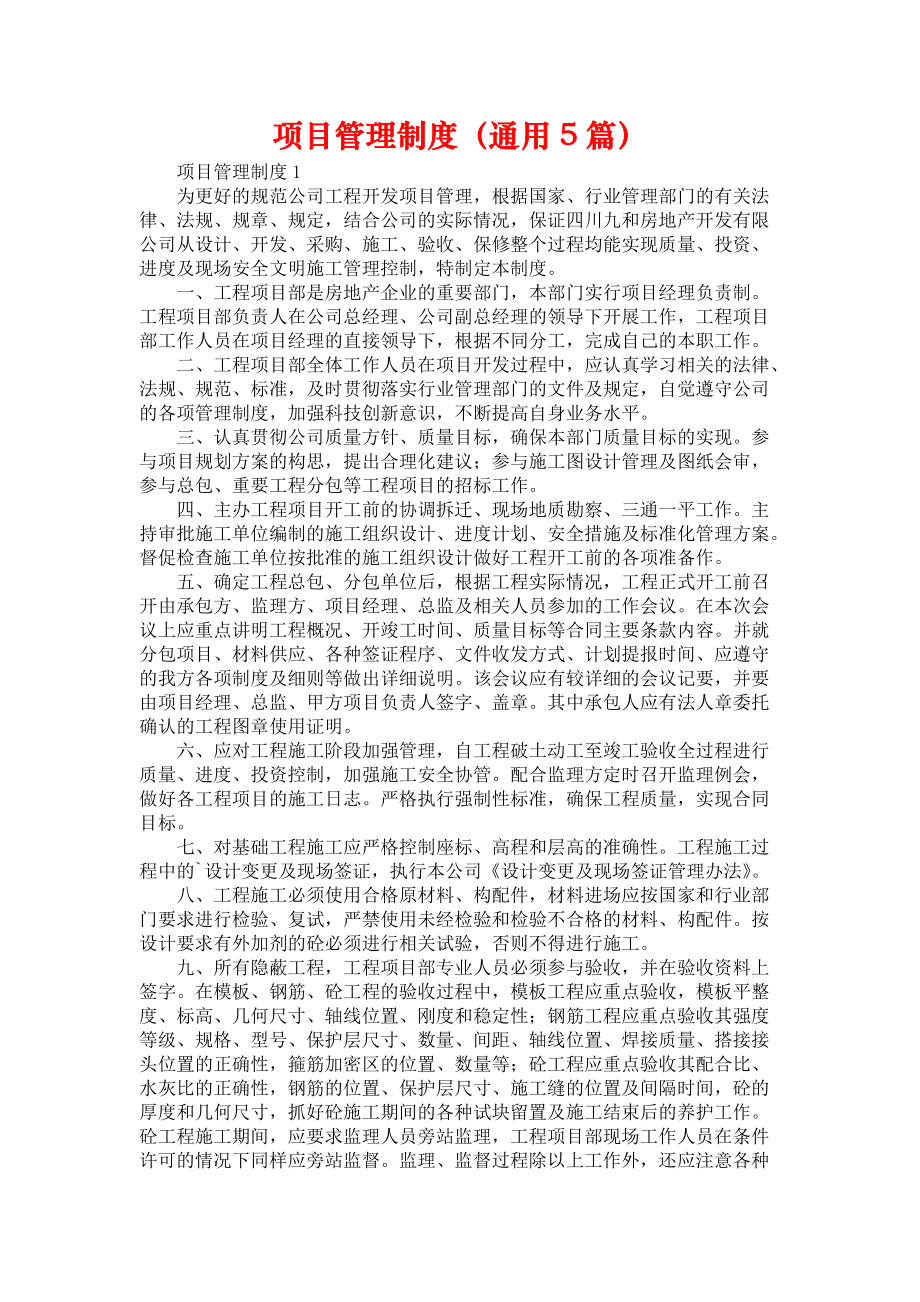 项目管理制度（通用５篇）

项目管理制度１

为更好的规范公司工程开发项目管理，根据国家、行业管理部门的有关法律、法规、规章、规定，结合公司的实际情况，保证四川九和房地产开发有限公司从设计、开发、采购、施工、验收、保修整个过程均能实现质量、投资、进度及现场安全文明施工管理控制，特制定本制度。

一、工程项目部是房地产企业的重要部门，本部门实行项目经理负责制。工程项目部负责人在公司总经理、公司副总经理的领导下开展工作，工程项目部工作人员在项目经理的直接领导下，根据不同分工，完成自己的本职工作。

二、工程项目部全体工作人员在项目开发过程中，应认真学习相关的法律、法规、规范、标准，及时贯彻落实行业管理部门的文件及规定，自觉遵守公司的各项管理制度，加强科技创新意识，不断提高自身业务水平。

三、认真贯彻公司质量方针、质量目标，确保本部门质量目标的实现。参与项目规划方案的构思，提出合理化建议；参与施工图设计管理及图纸会审，参与总包、重要工程分包等工程项目的招标工作。

四、主办工程项目开工前的协调拆迁、现场地质勘察、三通一平工作。主持审批施工单位编制的施工组织设计、进度计划、安全措施及标准化管理方案。督促检查施工单位按批准的施工组织设计做好工程开工前的各项准备作。

五、确定工程总包、分包单位后，根据工程实际情况，工程正式开工前召开由承包方、监理方、项目经理、总监及相关人员参加的工作会议。在本次会议上应重点讲明工程概况、开竣工时间、质量目标等合同主要条款内容。并就分包项目、材料供应、各种签证程序、文件收发方式、计划提报时间、应遵守的我方各项制度及细则等做出详细说明。该会议应有较详细的会议记要，并要由项目经理、总监、甲方项目负责人签字、盖章。其中承包人应有法人章委托确认的工程图章使用证明。

六、应对工程施工阶段加强管理，自工程破土动工至竣工验收全过程进行质量、进度、投资控制，加强施工安全协管。配合监理方定时召开监理例会，做好各工程项目的施工日志。严格执行强制性标准，确保工程质量，实现合同目标。

七、对基础工程施工应严格控制座标、高程和层高的准确性。工程施工过程中的`设计变更及现场签证，执行本公司《设计变更及现场签证管理办法》。

八、工程施工必须使用合格原材料、构配件，材料进场应按国家和行业部门要求进行检验、复试，严禁使用未经检验和检验不合格的材料、构配件。按设计要求有外加剂的砼必须进行相关试验，否则不得进行施工。

九、所有隐蔽工程，工程项目部专业人员必须参与验收，并在验收资料上签字。在模板、钢筋、砼工程的验收过程中，模板工程应重点验收，模板平整度、标高、几何尺寸、轴线位置、刚度和稳定性；钢筋工程应重点验收其强度等级、规格、型号、保护层尺寸、数量、间距、轴线位置、焊接质量、搭接接头位置的正确性，箍筋加密区的位置、数量等；砼工程应重点验收其配合比、水灰比的正确性，钢筋的位置、保护层尺寸、施工缝的位置及间隔时间，砼的厚度和几何尺寸，抓好砼施工期间的各种试块留置及施工结束后的养护工作。砼工程施工期间，应要求监理人员旁站监理，工程项目部现场工作人员在条件许可的情况下同样应旁站监督。监理、监督过程除以上工作外，还应注意各种